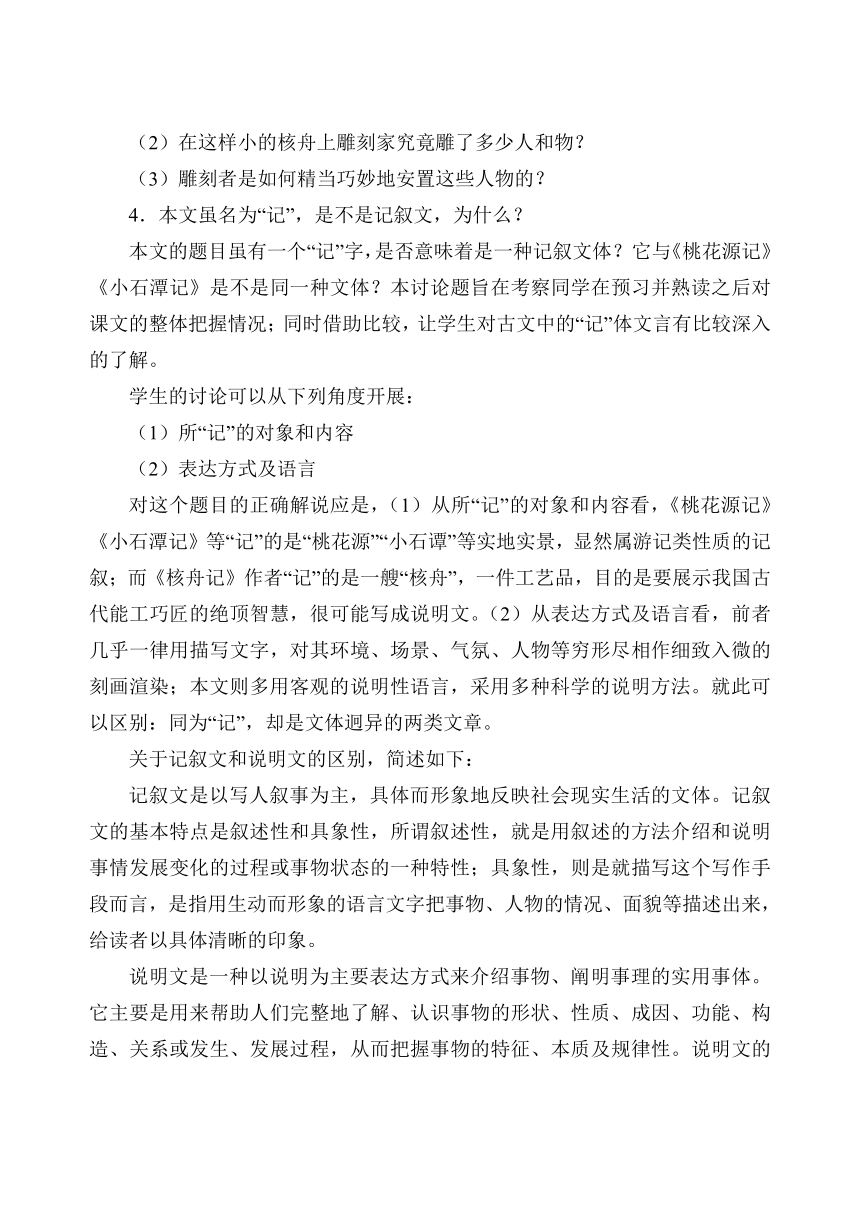 （2）在这样小的核舟上雕刻家究竟雕了多少人和物？

（3）雕刻者是如何精当巧妙地安置这些人物的？

4．本文虽名为“记”，是不是记叙文，为什么？

本文的题目虽有一个“记”字，是否意味着是一种记叙文体？它与《桃花源记》《小石潭记》是不是同一种文体？本讨论题旨在考察同学在预习并熟读之后对课文的整体把握情况；同时借助比较，让学生对古文中的“记”体文言有比较深入的了解。

学生的讨论可以从下列角度开展：

（1）所“记”的对象和内容

（2）表达方式及语言

对这个题目的正确解说应是，（1）从所“记”的对象和内容看，《桃花源记》《小石潭记》等“记”的是“桃花源”“小石谭”等实地实景，显然属游记类性质的记叙；而《核舟记》作者“记”的是一艘“核舟”，一件工艺品，目的是要展示我国古代能工巧匠的绝顶智慧，很可能写成说明文。（2）从表达方式及语言看，前者几乎一律用描写文字，对其环境、场景、气氛、人物等穷形尽相作细致入微的刻画渲染；本文则多用客观的说明性语言，采用多种科学的说明方法。就此可以区别：同为“记”，却是文体迥异的两类文章。

关于记叙文和说明文的区别，简述如下：

记叙文是以写人叙事为主，具体而形象地反映社会现实生活的文体。记叙文的基本特点是叙述性和具象性，所谓叙述性，就是用叙述的方法介绍和说明事情发展变化的过程或事物状态的一种特性；具象性，则是就描写这个写作手段而言，是指用生动而形象的语言文字把事物、人物的情况、面貌等描述出来，给读者以具体清晰的印象。

说明文是一种以说明为主要表达方式来介绍事物、阐明事理的实用事体。它主要是用来帮助人们完整地了解、认识事物的形状、性质、成因、功能、构造、关系或发生、发展过程，从而把握事物的特征、本质及规律性。说明文的